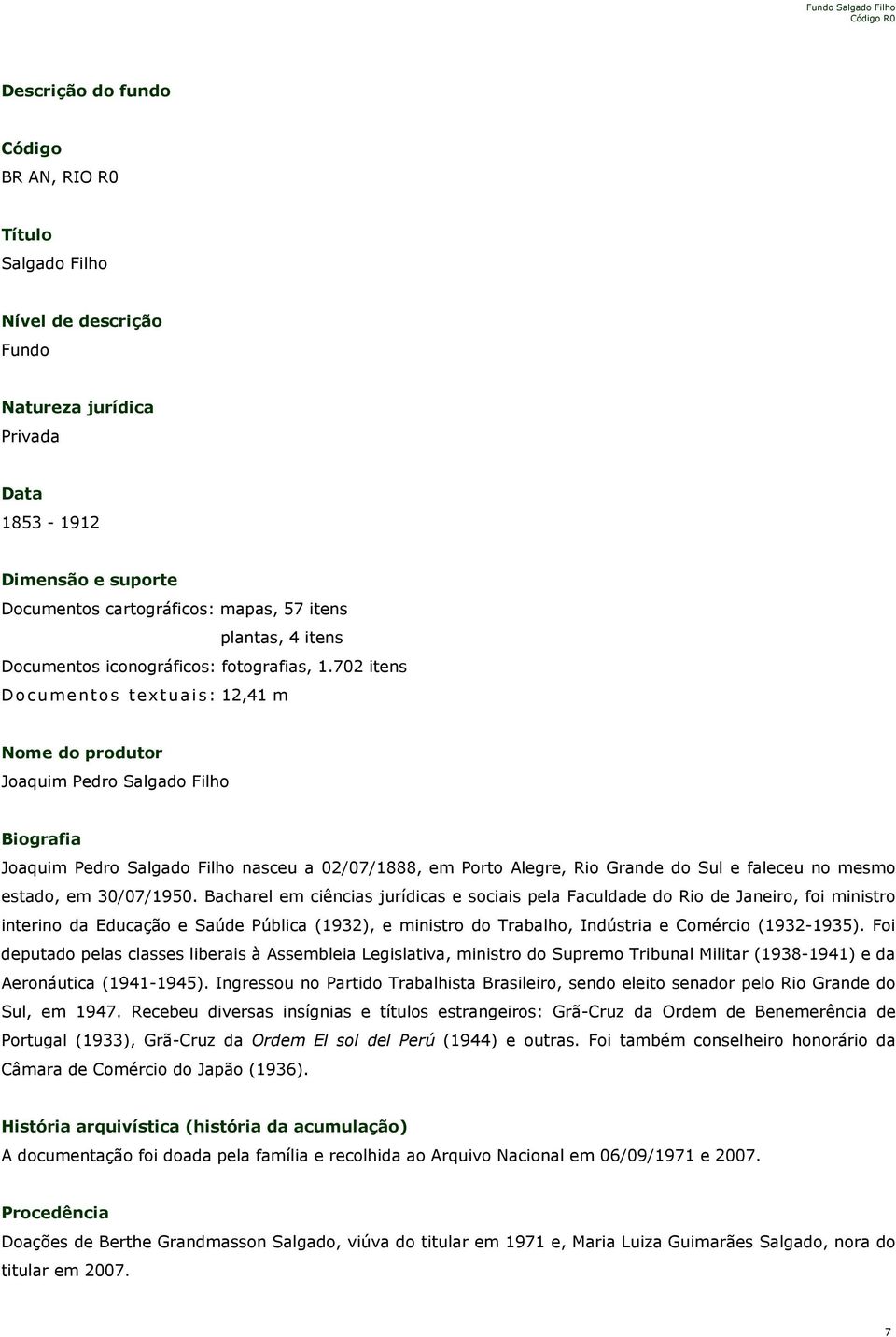 Fundo Salgado Filho
Código R0

Descrição do fundo

Código
BR AN, RIO R0

Título
Salgado Filho

Nível de descrição
Fundo

Natureza jurídica
Privada

Data
1853 - 1912

Dimensão e suporte
Documentos cartográficos: mapas, 57 itens
plantas, 4 itens
Documentos iconográficos: fotografias, 1.702 itens
Documentos textuais: 12,41 m

Nome do produtor
Joaquim Pedro Salgado Filho

Biografia
Joaquim Pedro Salgado Filho nasceu a 02/07/1888, em Porto Alegre, Rio Grande do Sul e faleceu no mesmo estado, em 30/07/1950. Bacharel em ciências jurídicas e sociais pela Faculdade do Rio de Janeiro, foi ministro interino da Educação e Saúde Pública (1932), e ministro do Trabalho, Indústria e Comércio (1932-1935). Foi deputado pelas classes liberais à Assembleia Legislativa, ministro do Supremo Tribunal Militar (1938-1941) e da Aeronáutica (1941-1945). Ingressou no Partido Trabalhista Brasileiro, sendo eleito senador pelo Rio Grande do Sul, em 1947. Recebeu diversas insígnias e títulos estrangeiros: Grã-Cruz da Ordem de Benemerência de Portugal (1933), Grã-Cruz da Ordem El sol del Perú (1944) e outras. Foi também conselheiro honorário da Câmara de Comércio do Japão (1936).

História arquivística (história da acumulação)
A documentação foi doada pela família e recolhida ao Arquivo Nacional em 06/09/1971 e 2007.

Procedência
Doações de Berthe Grandmasson Salgado, viúva do titular em 1971 e, Maria Luiza Guimarães Salgado, nora do titular em 2007.

7